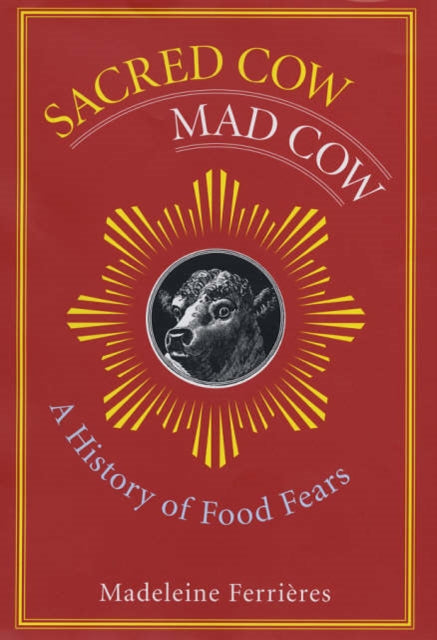 SACRED COW
MAD COW

A History of Food Fears

Madeleine Ferrières